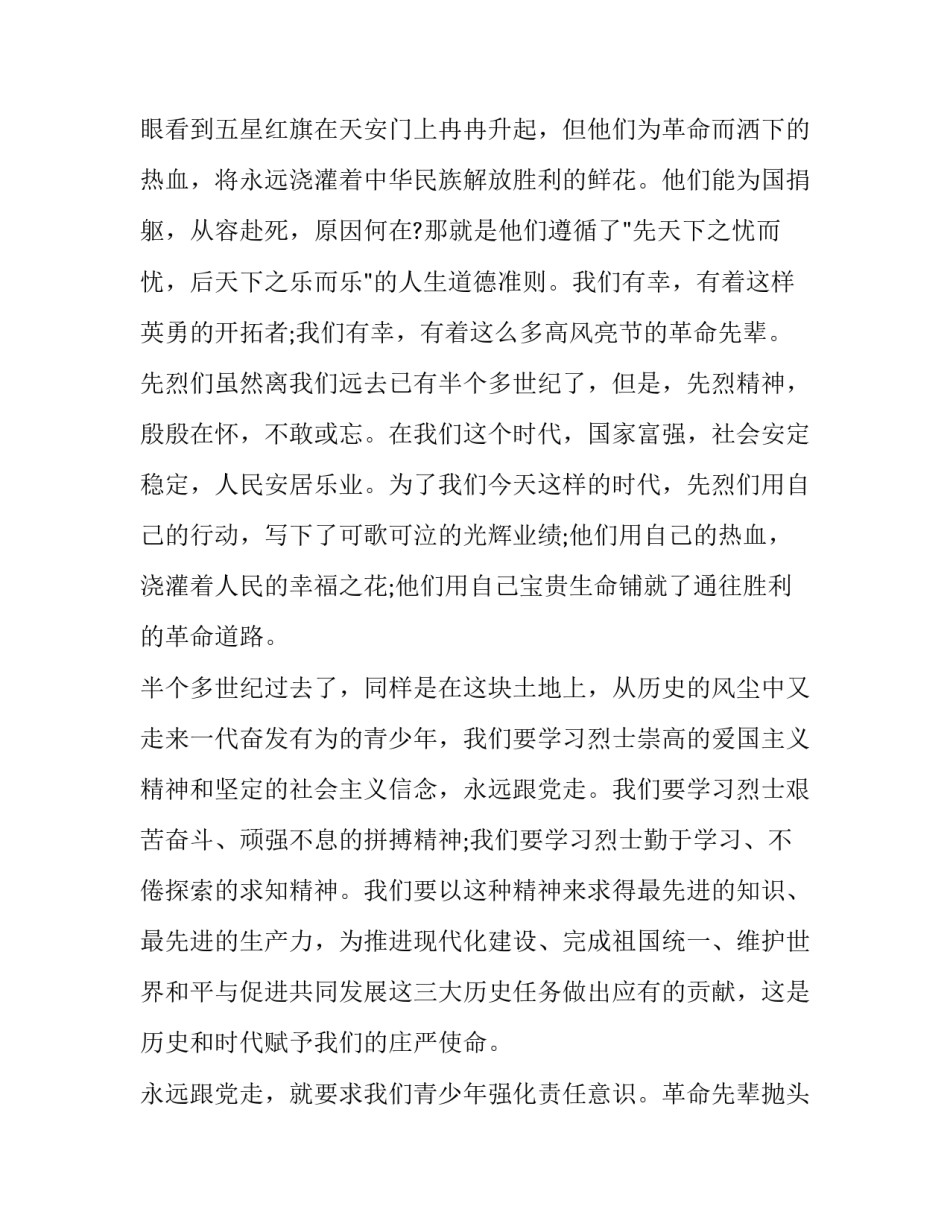 眼看到五星红旗在天安门上冉冉升起，但他们为革命而洒下的热血，将永远浇灌着中华民族解放胜利的鲜花。他们能为国捐躯，从容赴死，原因何在?那就是他们遵循了"先天下之忧而忧，后天下之乐而乐"的人生道德准则。我们有幸，有着这样英勇的开拓者;我们有幸，有着这么多高风亮节的革命先辈。先烈们虽然离我们远去已有半个多世纪了，但是，先烈精神，殷殷在怀，不敢或忘。在我们这个时代，国家富强，社会安定稳定，人民安居乐业。为了我们今天这样的时代，先烈们用自己的行动，写下了可歌可泣的光辉业绩;他们用自己的热血，浇灌着人民的幸福之花;他们用自己宝贵生命铺就了通往胜利的革命道路。

半个多世纪过去了，同样是在这块土地上，从历史的风尘中又走来一代奋发有为的青少年，我们要学习烈士崇高的爱国主义精神和坚定的社会主义信念，永远跟党走。我们要学习烈士艰苦奋斗、顽强不息的拼搏精神;我们要学习烈士勤于学习、不倦探索的求知精神。我们要以这种精神来求得最先进的知识、最先进的生产力，为推进现代化建设、完成祖国统一、维护世界和平与促进共同发展这三大历史任务做出应有的贡献，这是历史和时代赋予我们的庄严使命。

永远跟党走，就要求我们青少年强化责任意识。革命先辈抛头